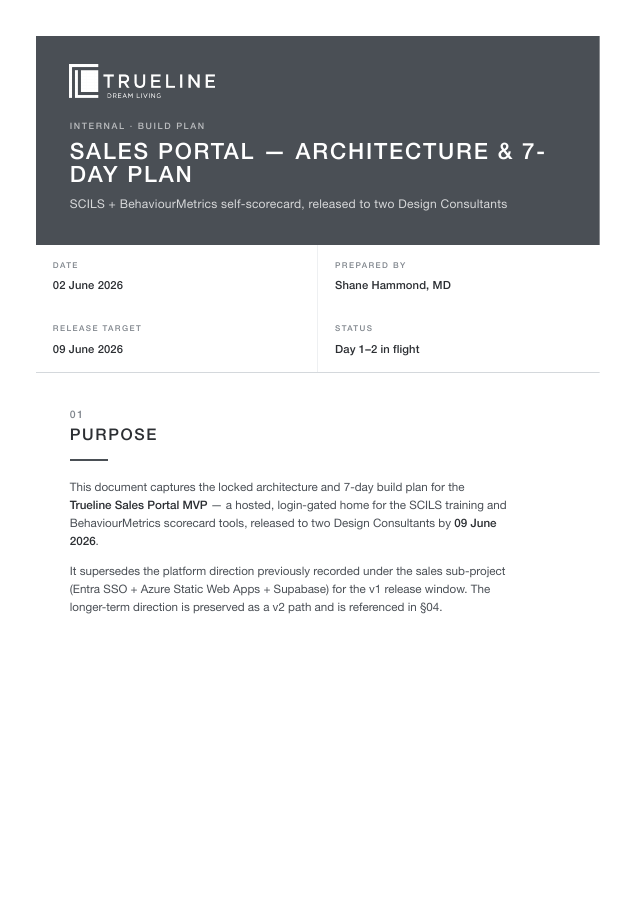 TRUELINE
DREAM LIVING

INTERNAL · BUILD PLAN

SALES PORTAL — ARCHITECTURE & 7-DAY PLAN

SCILS + BehaviourMetrics self-scorecard, released to two Design Consultants

DATE
02 June 2026

RELEASE TARGET
09 June 2026

PREPARED BY
Shane Hammond, MD

STATUS
Day 1–2 in flight

01
PURPOSE

This document captures the locked architecture and 7-day build plan for the Trueline Sales Portal MVP — a hosted, login-gated home for the SCILS training and BehaviourMetrics scorecard tools, released to two Design Consultants by 09 June 2026.

It supersedes the platform direction previously recorded under the sales sub-project (Entra SSO + Azure Static Web Apps + Supabase) for the v1 release window. The longer-term direction is preserved as a v2 path and is referenced in §04.